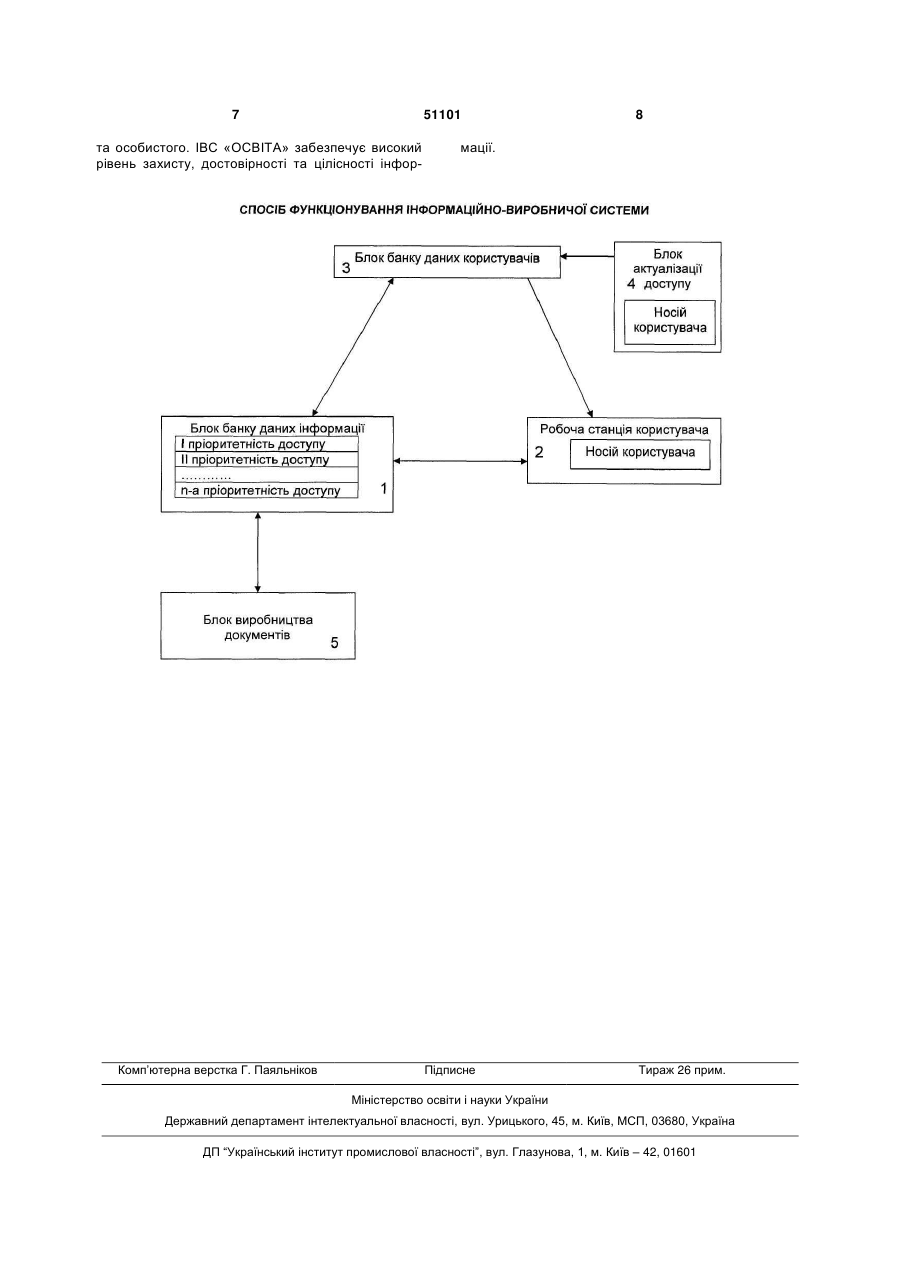 7 51101 8

та особистого. ІВС «ОСВІТА» забезпечує високий рівень захисту, достовірності та цілісності інформації.

СПОСІБ ФУНКЦІОНУВАННЯ ІНФОРМАЦІЙНО-ВИРОБНИЧОЇ СИСТЕМИ

3 Блок банку даних користувачів

Блок актуалізації 4 доступу

Носій користувача

Блок банку даних інформації
I пріоритетність доступу
II пріоритетність доступу
…………
n-а пріоритетність доступу
1

Робоча станція користувача
2 Носій користувача

Блок виробництва документів 5

Комп'ютерна верстка Г. Паяльніков Підписне Тираж 26 прим.

Міністерство освіти і науки України

Державний департамент інтелектуальної власності, вул. Урицького, 45, м. Київ, МСП, 03680, Україна

ДП "Український інститут промислової власності", вул. Глазунова, 1, м. Київ – 42, 01601